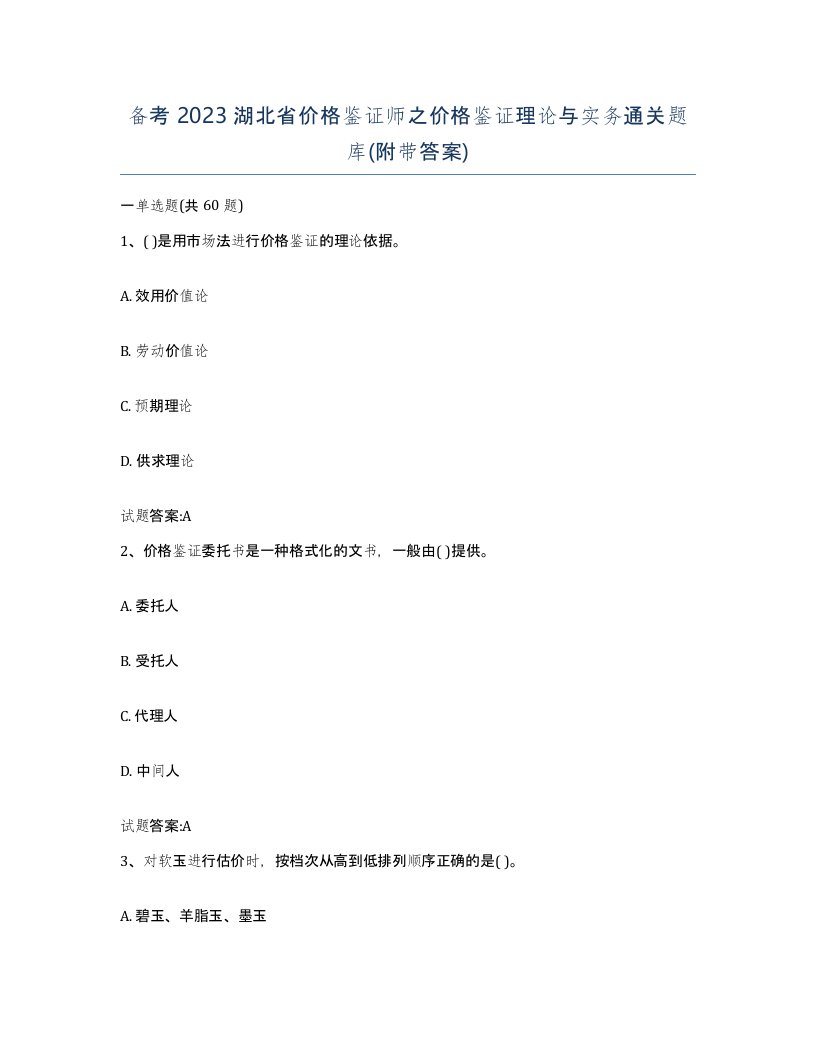 备考 2023 湖北省价格鉴证师之价格鉴证理论与实务通关题库(附带答案)

一单选题(共 60 题)

1、( )是用市场法进行价格鉴证的理论依据。

A. 效用价值论

B. 劳动价值论

C. 预期理论

D. 供求理论

试题答案:A

2、价格鉴证委托书是一种格式化的文书，一般由( )提供。

A. 委托人

B. 受托人

C. 代理人

D. 中间人

试题答案:A

3、对软玉进行估价时，按档次从高到低排列顺序正确的是( )。

A. 碧玉、羊脂玉、墨玉